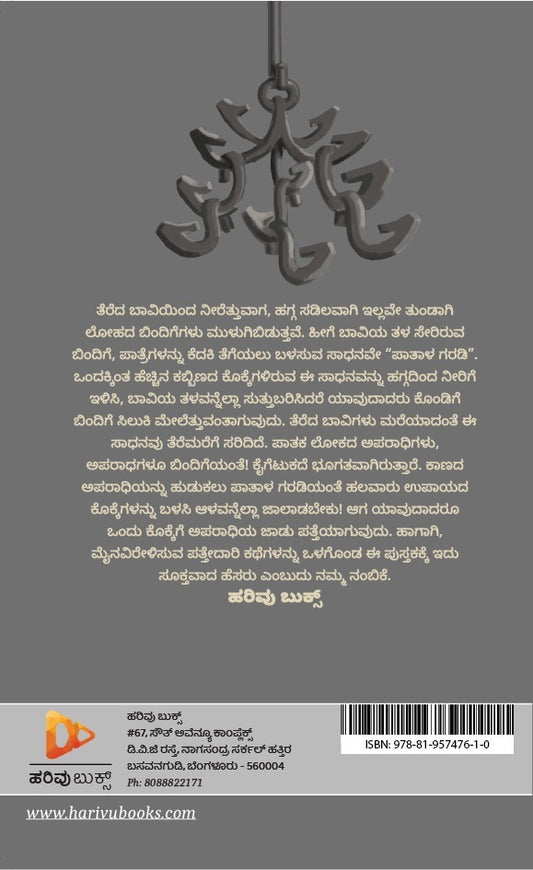 ತೆರೆದ ಬಾವಿಯಿಂದ ನೀರೆತ್ತುವಾಗ, ಹಗ್ಗ ಸಡಿಲವಾಗಿ ಇಲ್ಲವೇ ತುಂಡಾಗಿ ಲೋಹದ ಬಿಂದಿಗೆಗಳು ಮುಳುಗಿಬಿಡುತ್ತವೆ. ಹೀಗೆ ಬಾವಿಯ ತಳ ಸೇರಿರುವ ಬಿಂದಿಗೆ, ಪಾತ್ರೆಗಳನ್ನು ಕೆದಕಿ ತೆಗೆಯಲು ಬಳಸುವ ಸಾಧನವೇ "ಪಾತಾಳ ಗರಡಿ". ಒಂದಕ್ಕಿಂತ ಹೆಚ್ಚಿನ ಕಬ್ಬಿಣದ ಕೊಕ್ಕೆಗಳಿರುವ ಈ ಸಾಧನವನ್ನು ಹಗ್ಗದಿಂದ ನೀರಿಗೆ ಇಳಿಸಿ, ಬಾವಿಯ ತಳವನ್ನೆಲ್ಲಾ ಸುತ್ತುಬರಿಸಿದರೆ ಯಾವುದಾದರು ಕೊಂಡಿಗೆ ಬಿಂದಿಗೆ ಸಿಲುಕಿ ಮೇಲೆತ್ತುವಂತಾಗುವುದು. ತೆರೆದ ಬಾವಿಗಳು ಮರೆಯಾದಂತೆ ಈ ಸಾಧನವು ತೆರೆಮರೆಗೆ ಸರಿದಿದೆ. ಪಾತಕ ಲೋಕದ ಅಪರಾಧಿಗಳು, ಅಪರಾಧಗಳೂ ಬಿಂದಿಗೆಯಂತೆ! ಕೈಗೆಟುಕದೆ ಭೂಗತವಾಗಿರುತ್ತಾರೆ. ಕಾಣದ ಅಪರಾಧಿಯನ್ನು ಹುಡುಕಲು ಪಾತಾಳ ಗರಡಿಯಂತೆ ಹಲವಾರು ಉಪಾಯದ ಕೊಕ್ಕೆಗಳನ್ನು ಬಳಸಿ ಆಳವನ್ನೆಲ್ಲಾ ಜಾಲಾಡಬೇಕು! ಆಗ ಯಾವುದಾದರೂ ಒಂದು ಕೊಕ್ಕೆಗೆ ಅಪರಾಧಿಯ ಜಾಡು ಪತ್ತೆಯಾಗುವುದು. ಹಾಗಾಗಿ, ಮೈನವಿರೇಳಿಸುವ ಪತ್ತೇದಾರಿ ಕಥೆಗಳನ್ನು ಒಳಗೊಂಡ ಈ ಪುಸ್ತಕಕ್ಕೆ ಇದು ಸೂಕ್ತವಾದ ಹೆಸರು ಎಂಬುದು ನಮ್ಮ ನಂಬಿಕೆ.

ಹರಿವು ಬುಕ್ಸ್

ಹರಿವು ಬುಕ್ಸ್

ಹರಿವು ಬುಕ್ಸ್
#67, ಸೌತ್ ಅವೆನ್ಯೂ ಕಾಂಪ್ಲೆಕ್ಸ್
ಡಿ.ವಿ.ಜಿ ರಸ್ತೆ, ನಾಗಸಂದ್ರ ಸರ್ಕಲ್ ಹತ್ತಿರ
ಬಸವನಗುಡಿ, ಬೆಂಗಳೂರು - 560004
Ph: 8088822171

ISBN: 978-81-957476-1-0

www.harivubooks.com